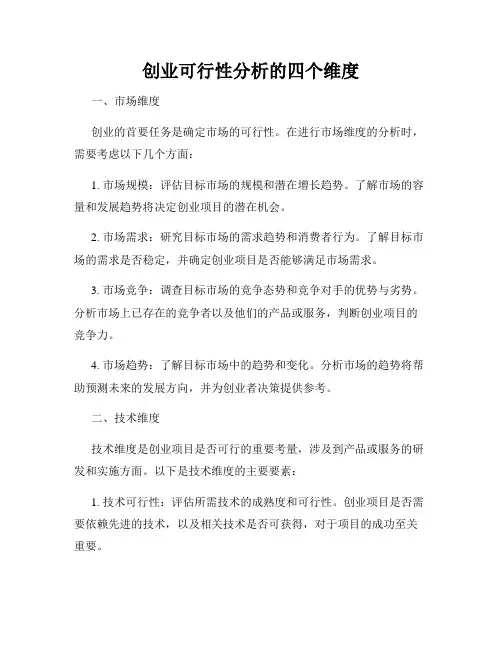 创业可行性分析的四个维度

一、市场维度

创业的首要任务是确定市场的可行性。在进行市场维度的分析时，需要考虑以下几个方面：

1. 市场规模：评估目标市场的规模和潜在增长趋势。了解市场的容量和发展趋势将决定创业项目的潜在机会。

2. 市场需求：研究目标市场的需求趋势和消费者行为。了解目标市场的需求是否稳定，并确定创业项目是否能够满足市场需求。

3. 市场竞争：调查目标市场的竞争态势和竞争对手的优势与劣势。分析市场上已存在的竞争者以及他们的产品或服务，判断创业项目的竞争力。

4. 市场趋势：了解目标市场中的趋势和变化。分析市场的趋势将帮助预测未来的发展方向，并为创业者决策提供参考。

二、技术维度

技术维度是创业项目是否可行的重要考量，涉及到产品或服务的研发和实施方面。以下是技术维度的主要要素：

1. 技术可行性：评估所需技术的成熟度和可行性。创业项目是否需要依赖先进的技术，以及相关技术是否可获得，对于项目的成功至关重要。